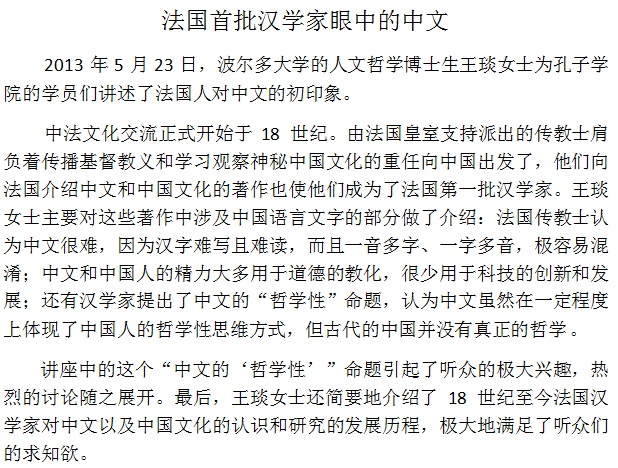 法国首批汉学家眼中的中文

2013 年 5 月 23 日，波尔多大学的人文哲学博士生王琰女士为孔子学院的学员们讲述了法国人对中文的初印象。

中法文化交流正式开始于 18 世纪。由法国皇室支持派出的传教士肩负着传播基督教义和学习观察神秘中国文化的重任向中国出发了，他们向法国介绍中文和中国文化的著作也使他们成为了法国第一批汉学家。王琰女士主要对这些著作中涉及中国语言文字的部分做了介绍：法国传教士认为中文很难，因为汉字难写且难读，而且一音多字、一字多音，极容易混淆；中文和中国人的精力大多用于道德的教化，很少用于科技的创新和发展；还有汉学家提出了中文的“哲学性”命题，认为中文虽然在一定程度上体现了中国人的哲学性思维方式，但古代的中国并没有真正的哲学。

讲座中的这个“中文的‘哲学性’”命题引起了听众的极大兴趣，热烈的讨论随之展开。最后，王琰女士还简要地介绍了 18 世纪至今法国汉学家对中文以及中国文化的认识和研究的发展历程，极大地满足了听众们的求知欲。